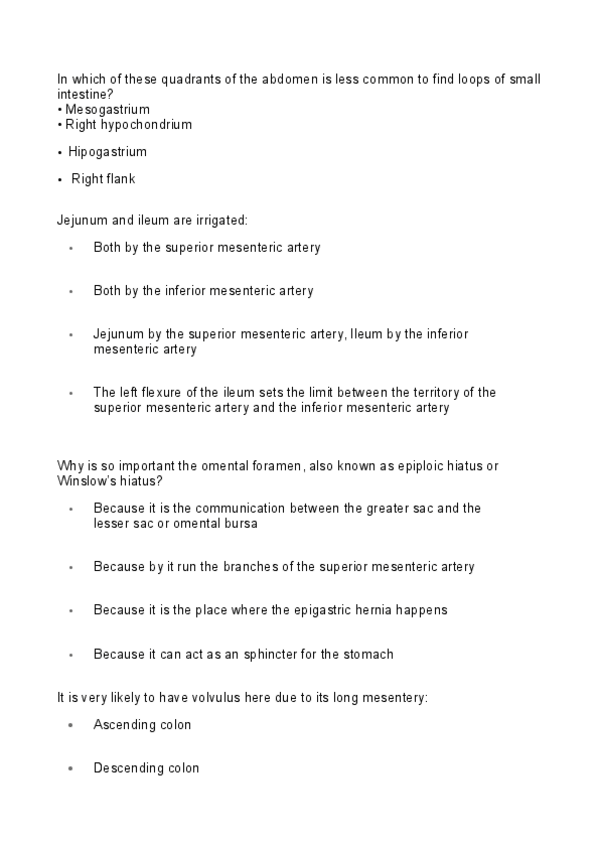 In which of these quadrants of the abdomen is less common to find loops of small intestine?
• Mesogastrium
• Right hypochondrium

• Hipogastrium

• Right flank

Jejunum and ileum are irrigated:

• Both by the superior mesenteric artery

• Both by the inferior mesenteric artery

• Jejunum by the superior mesenteric artery, Ileum by the inferior mesenteric artery

• The left flexure of the ileum sets the limit between the territory of the superior mesenteric artery and the inferior mesenteric artery

Why is so important the omental foramen, also known as epiploic hiatus or Winslow's hiatus?

• Because it is the communication between the greater sac and the lesser sac or omental bursa

• Because by it run the branches of the superior mesenteric artery

• Because it is the place where the epigastric hernia happens

• Because it can act as an sphincter for the stomach

It is very likely to have volvulus here due to its long mesentery:

• Ascending colon

• Descending colon